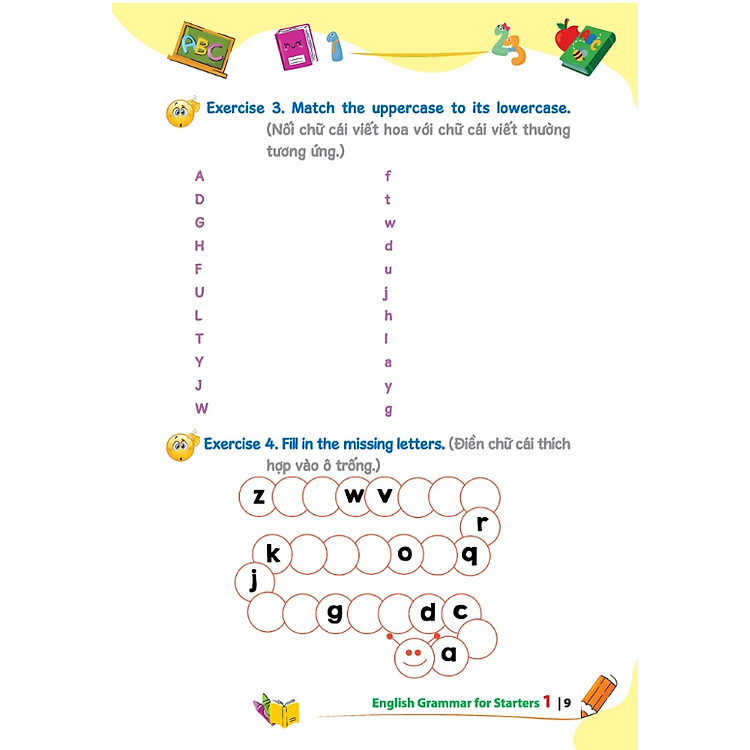 Exercise 3. Match the uppercase to its lowercase. (Nối chữ cái viết hoa với chữ cái viết thường tương ứng.)

A
D
G
H
F
U
L
T
Y
J
W

f
t
w
d
u
j
h
l
a
y
g

Exercise 4. Fill in the missing letters. (Điền chữ cái thích hợp vào ô trống.)

z
w
v
r
k
o
q
j
g
d
c
a

English Grammar for Starters 1 | 9